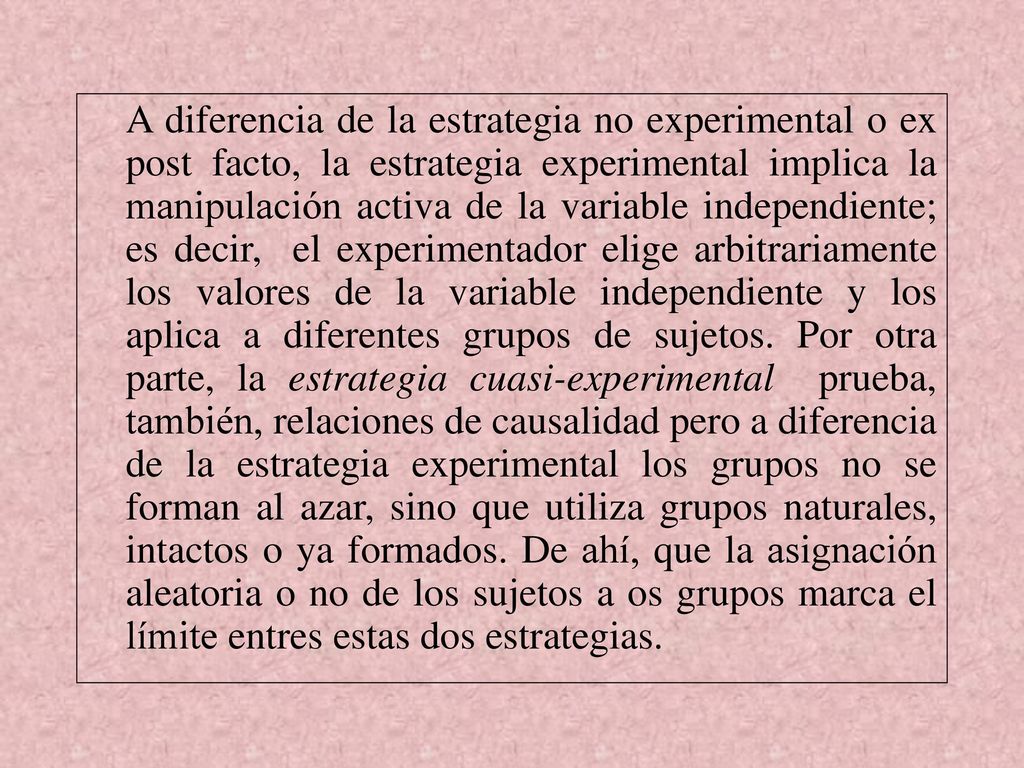 A diferencia de la estrategia no experimental o ex post facto, la estrategia experimental implica la manipulación activa de la variable independiente; es decir, el experimentador elige arbitrariamente los valores de la variable independiente y los aplica a diferentes grupos de sujetos. Por otra parte, la estrategia cuasi-experimental prueba, también, relaciones de causalidad pero a diferencia de la estrategia experimental los grupos no se forman al azar, sino que utiliza grupos naturales, intactos o ya formados. De ahí, que la asignación aleatoria o no de los sujetos a os grupos marca el límite entres estas dos estrategias.